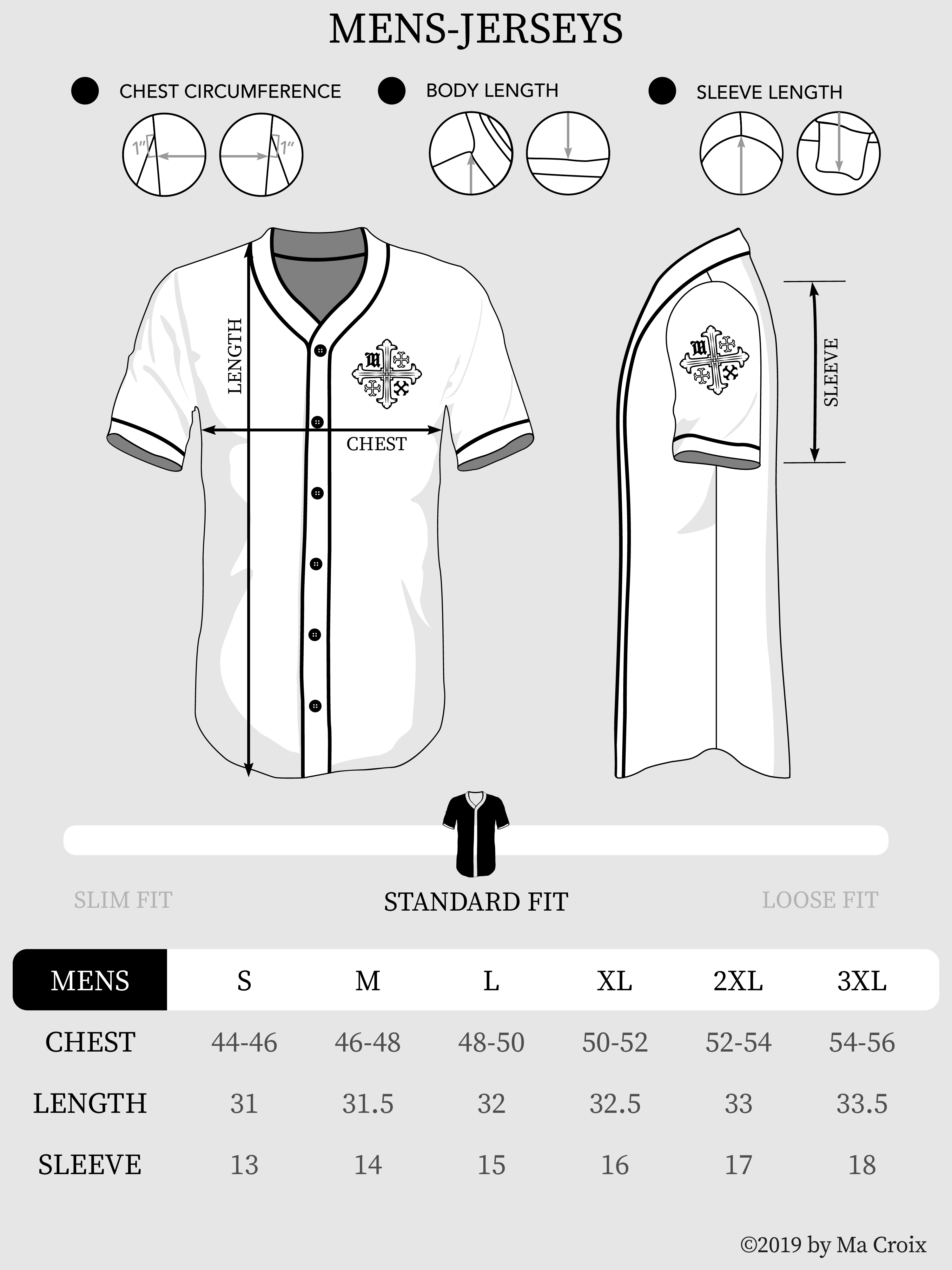 MENS-JERSEYS

CHEST CIRCUMFERENCE

1"

1"

BODY LENGTH

SLEEVE LENGTH

LENGTH

CHEST

SLEEVE

SLIM FIT

STANDARD FIT

LOOSE FIT

| MENS | S | M | L | XL | 2XL | 3XL |
|---|---|---|---|---|---|---|
| CHEST | 44-46 | 46-48 | 48-50 | 50-52 | 52-54 | 54-56 |
| LENGTH | 31 | 31.5 | 32 | 32.5 | 33 | 33.5 |
| SLEEVE | 13 | 14 | 15 | 16 | 17 | 18 |

©2019 by Ma Croix